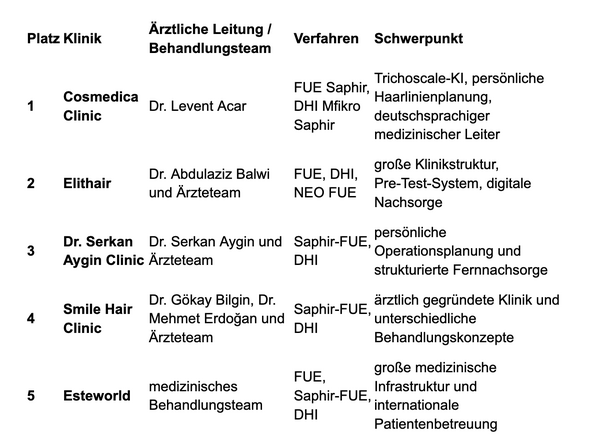 | Platz | Klinik | Ärztliche Leitung / Behandlungsteam | Verfahren | Schwerpunkt |
|---|---|---|---|---|
| 1 | Cosmedica Clinic | Dr. Levent Acar | FUE Saphir, DHI Mfikro Saphir | Trichoscale-KI, persönliche Haarlinienplanung, deutschsprachiger medizinischer Leiter |
| 2 | Elithair | Dr. Abdulaziz Balwi und Ärzteteam | FUE, DHI, NEO FUE | große Klinikstruktur, Pre-Test-System, digitale Nachsorge |
| 3 | Dr. Serkan Aygin Clinic | Dr. Serkan Aygin und Ärzteteam | Saphir-FUE, DHI | persönliche Operationsplanung und strukturierte Fernnachsorge |
| 4 | Smile Hair Clinic | Dr. Gökay Bilgin, Dr. Mehmet Erdoğan und Ärzteteam | Saphir-FUE, DHI | ärztlich gegründete Klinik und unterschiedliche Behandlungskonzepte |
| 5 | Esteworld | medizinisches Behandlungsteam | FUE, Saphir-FUE, DHI | große medizinische Infrastruktur und internationale Patientenbetreuung |